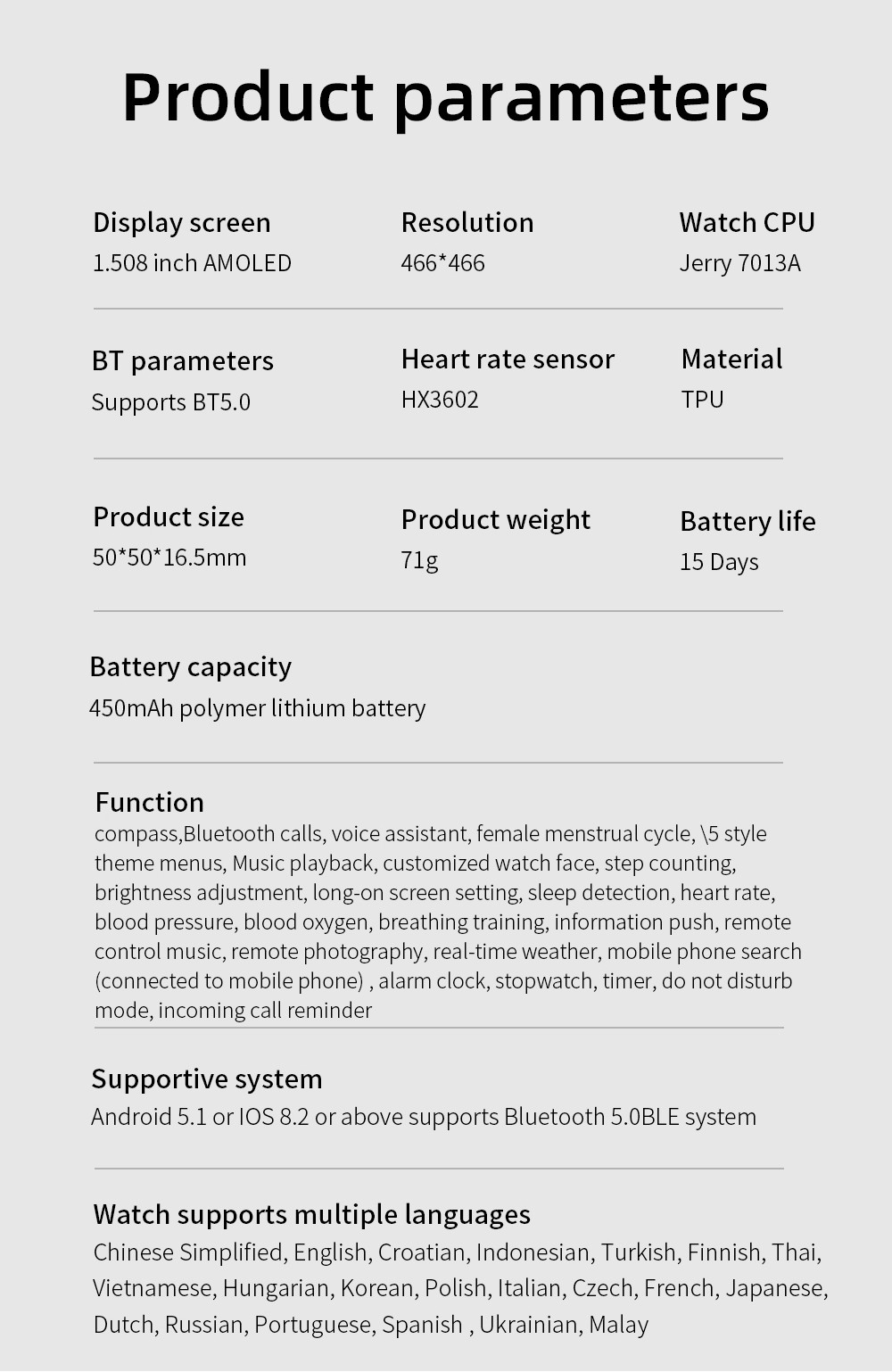 Product parameters

Display screen
1.508 inch AMOLED

Resolution
466*466

Watch CPU
Jerry 7013A

BT parameters
Supports BT5.0

Heart rate sensor
HX3602

Material
TPU

Product size
50*50*16.5mm

Product weight
71g

Battery life
15 Days

Battery capacity
450mAh polymer lithium battery

Function
compass,Bluetooth calls, voice assistant, female menstrual cycle, \5 style theme menus, Music playback, customized watch face, step counting, brightness adjustment, long-on screen setting, sleep detection, heart rate, blood pressure, blood oxygen, breathing training, information push, remote control music, remote photography, real-time weather, mobile phone search (connected to mobile phone) , alarm clock, stopwatch, timer, do not disturb mode, incoming call reminder

Supportive system
Android 5.1 or IOS 8.2 or above supports Bluetooth 5.0BLE system

Watch supports multiple languages
Chinese Simplified, English, Croatian, Indonesian, Turkish, Finnish, Thai, Vietnamese, Hungarian, Korean, Polish, Italian, Czech, French, Japanese, Dutch, Russian, Portuguese, Spanish , Ukrainian, Malay